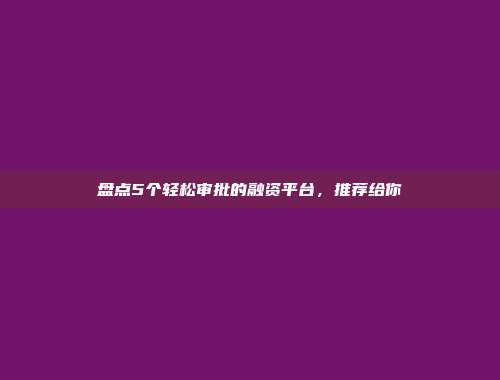 盘点5个轻松审批的融资平台，推荐给你